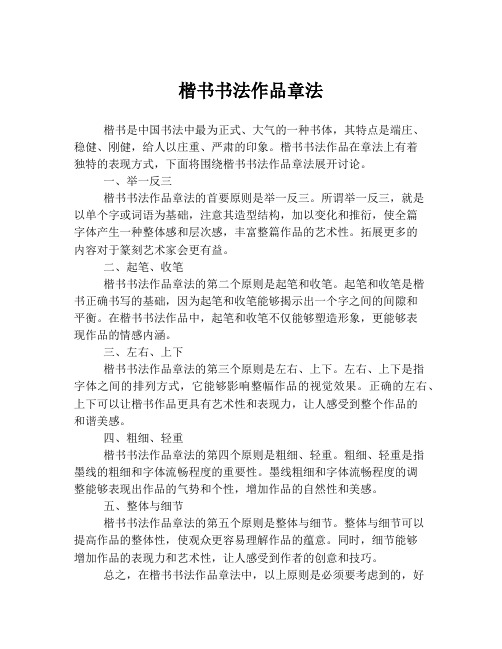 楷书书法作品章法

楷书是中国书法中最为正式、大气的一种书体，其特点是端庄、稳健、刚健，给人以庄重、严肃的印象。楷书书法作品在章法上有着独特的表现方式，下面将围绕楷书书法作品章法展开讨论。

一、举一反三

楷书书法作品章法的首要原则是举一反三。所谓举一反三，就是以单个字或词语为基础，注意其造型结构，加以变化和推衍，使全篇字体产生一种整体感和层次感，丰富整篇作品的艺术性。拓展更多的内容对于篆刻艺术家会更有益。

二、起笔、收笔

楷书书法作品章法的第二个原则是起笔和收笔。起笔和收笔是楷书正确书写的基础，因为起笔和收笔能够揭示出一个字之间的间隙和平衡。在楷书书法作品中，起笔和收笔不仅能够塑造形象，更能够表现作品的情感内涵。

三、左右、上下

楷书书法作品章法的第三个原则是左右、上下。左右、上下是指字体之间的排列方式，它能够影响整幅作品的视觉效果。正确的左右、上下可以让楷书作品更具有艺术性和表现力，让人感受到整个作品的和谐美感。

四、粗细、轻重

楷书书法作品章法的第四个原则是粗细、轻重。粗细、轻重是指墨线的粗细和字体流畅程度的重要性。墨线粗细和字体流畅程度的调整能够表现出作品的气势和个性，增加作品的自然性和美感。

五、整体与细节

楷书书法作品章法的第五个原则是整体与细节。整体与细节可以提高作品的整体性，使观众更容易理解作品的蕴意。同时，细节能够增加作品的表现力和艺术性，让人感受到作者的创意和技巧。

总之，在楷书书法作品章法中，以上原则是必须要考虑到的，好